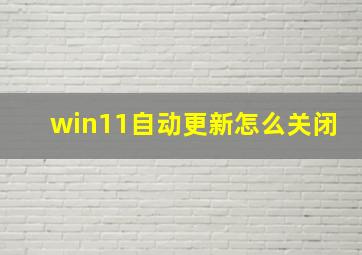 win11自动更新怎么关闭